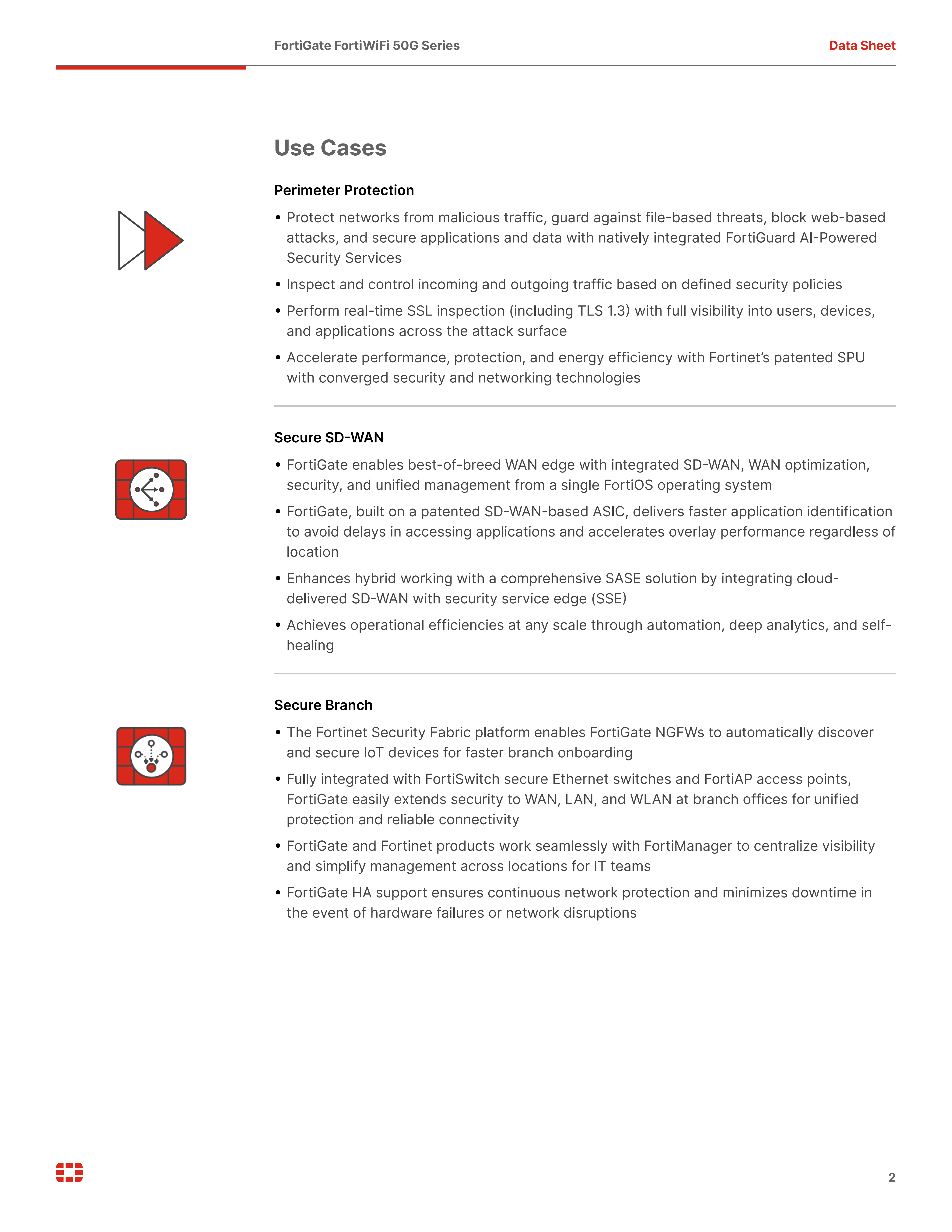 FortiGate FortiWiFi 50G Series

Data Sheet

Use Cases

Perimeter Protection

• Protect networks from malicious traffic, guard against file-based threats, block web-based attacks, and secure applications and data with natively integrated FortiGuard AI-Powered Security Services

• Inspect and control incoming and outgoing traffic based on defined security policies

• Perform real-time SSL inspection (including TLS 1.3) with full visibility into users, devices, and applications across the attack surface

• Accelerate performance, protection, and energy efficiency with Fortinet's patented SPU with converged security and networking technologies

Secure SD-WAN

• FortiGate enables best-of-breed WAN edge with integrated SD-WAN, WAN optimization, security, and unified management from a single FortiOS operating system

• FortiGate, built on a patented SD-WAN-based ASIC, delivers faster application identification to avoid delays in accessing applications and accelerates overlay performance regardless of location

• Enhances hybrid working with a comprehensive SASE solution by integrating cloud-delivered SD-WAN with security service edge (SSE)

• Achieves operational efficiencies at any scale through automation, deep analytics, and self-healing

Secure Branch

• The Fortinet Security Fabric platform enables FortiGate NGFWs to automatically discover and secure IoT devices for faster branch onboarding

• Fully integrated with FortiSwitch secure Ethernet switches and FortiAP access points, FortiGate easily extends security to WAN, LAN, and WLAN at branch offices for unified protection and reliable connectivity

• FortiGate and Fortinet products work seamlessly with FortiManager to centralize visibility and simplify management across locations for IT teams

• FortiGate HA support ensures continuous network protection and minimizes downtime in the event of hardware failures or network disruptions

2